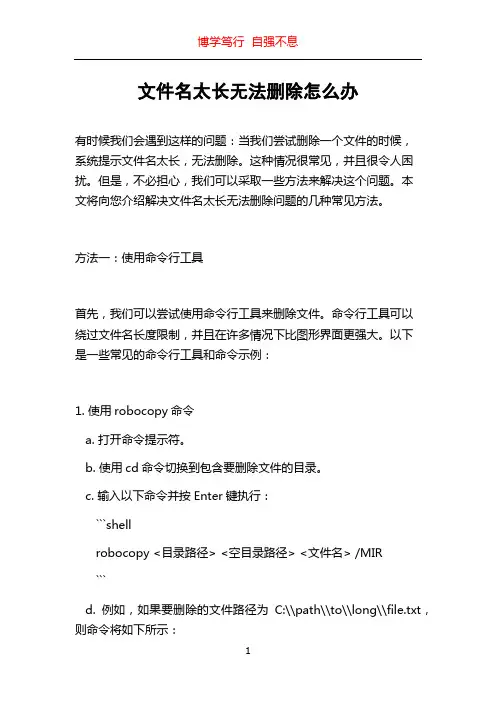 博学笃行 自强不息

文件名太长无法删除怎么办

有时候我们会遇到这样的问题：当我们尝试删除一个文件的时候，系统提示文件名太长，无法删除。这种情况很常见，并且很令人困扰。但是，不必担心，我们可以采取一些方法来解决这个问题。本文将向您介绍解决文件名太长无法删除问题的几种常见方法。

方法一：使用命令行工具

首先，我们可以尝试使用命令行工具来删除文件。命令行工具可以绕过文件名长度限制，并且在许多情况下比图形界面更强大。以下是一些常见的命令行工具和命令示例：

1. 使用 robocopy 命令

a. 打开命令提示符。

b. 使用 cd 命令切换到包含要删除文件的目录。

c. 输入以下命令并按 Enter 键执行：

```shell

robocopy <目录路径> <空目录路径> <文件名> /MIR

```

d. 例如，如果要删除的文件路径为 C:\\path\\to\\long\\file.txt，则命令将如下所示：

1